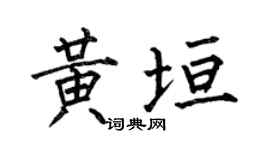 黄垣
词典网